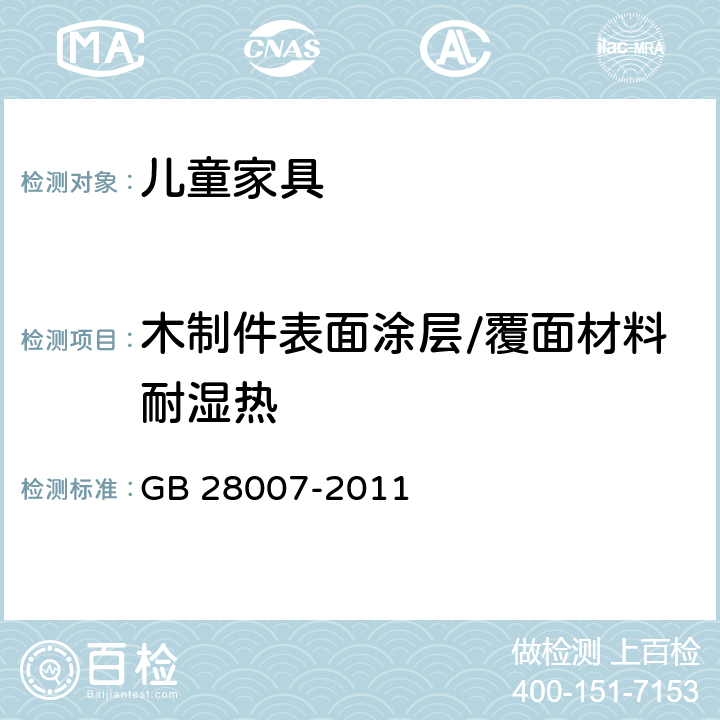 MA CNAS AC ilac-MRA

检测对象：儿童家具

检测项目：木制件表面涂层/覆面材料耐湿热

检测标准：GB 28007-2011

百检
Baijiantest.com

做检测 上百检
400-151-7153